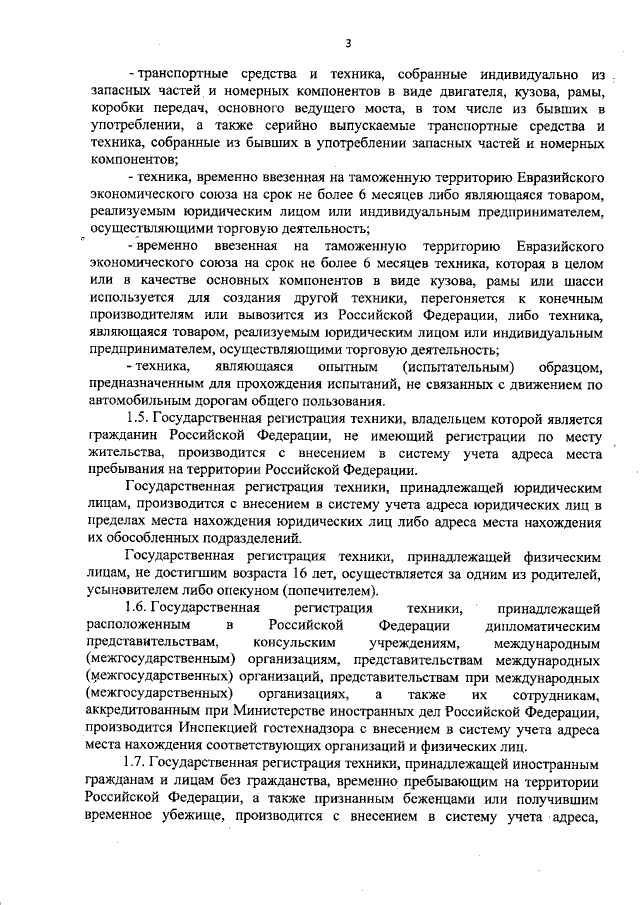 3

- транспортные средства и техника, собранные индивидуально из запасных частей и номерных компонентов в виде двигателя, кузова, рамы, коробки передач, основного ведущего моста, в том числе из бывших в употреблении, а также серийно выпускаемые транспортные средства и техника, собранные из бывших в употреблении запасных частей и номерных компонентов;

- техника, временно ввезенная на таможенную территорию Евразийского экономического союза на срок не более 6 месяцев либо являющаяся товаром, реализуемым юридическим лицом или индивидуальным предпринимателем, осуществляющими торговую деятельность;

- временно ввезенная на таможенную территорию Евразийского экономического союза на срок не более 6 месяцев техника, которая в целом или в качестве основных компонентов в виде кузова, рамы или шасси используется для создания другой техники, перегоняется к конечным производителям или вывозится из Российской Федерации, либо техника, являющаяся товаром, реализуемым юридическим лицом или индивидуальным предпринимателем, осуществляющими торговую деятельность;

- техника, являющаяся опытным (испытательным) образцом, предназначенным для прохождения испытаний, не связанных с движением по автомобильным дорогам общего пользования.

1.5. Государственная регистрация техники, владельцем которой является гражданин Российской Федерации, не имеющий регистрации по месту жительства, производится с внесением в систему учета адреса места пребывания на территории Российской Федерации.

Государственная регистрация техники, принадлежащей юридическим лицам, производится с внесением в систему учета адреса юридических лиц в пределах места нахождения юридических лиц либо адреса места нахождения их обособленных подразделений.

Государственная регистрация техники, принадлежащей физическим лицам, не достигшим возраста 16 лет, осуществляется за одним из родителей, усыновителем либо опекуном (попечителем).

1.6. Государственная регистрация техники, принадлежащей расположенным в Российской Федерации дипломатическим представительствам, консульским учреждениям, международным (межгосударственным) организациям, представительствам международных (межгосударственных) организаций, представительствам при международных (межгосударственных) организациях, а также их сотрудникам, аккредитованным при Министерстве иностранных дел Российской Федерации, производится Инспекцией гостехнадзора с внесением в систему учета адреса места нахождения соответствующих организаций и физических лиц.

1.7. Государственная регистрация техники, принадлежащей иностранным гражданам и лицам без гражданства, временно пребывающим на территории Российской Федерации, а также признанным беженцами или получившим временное убежище, производится с внесением в систему учета адреса,